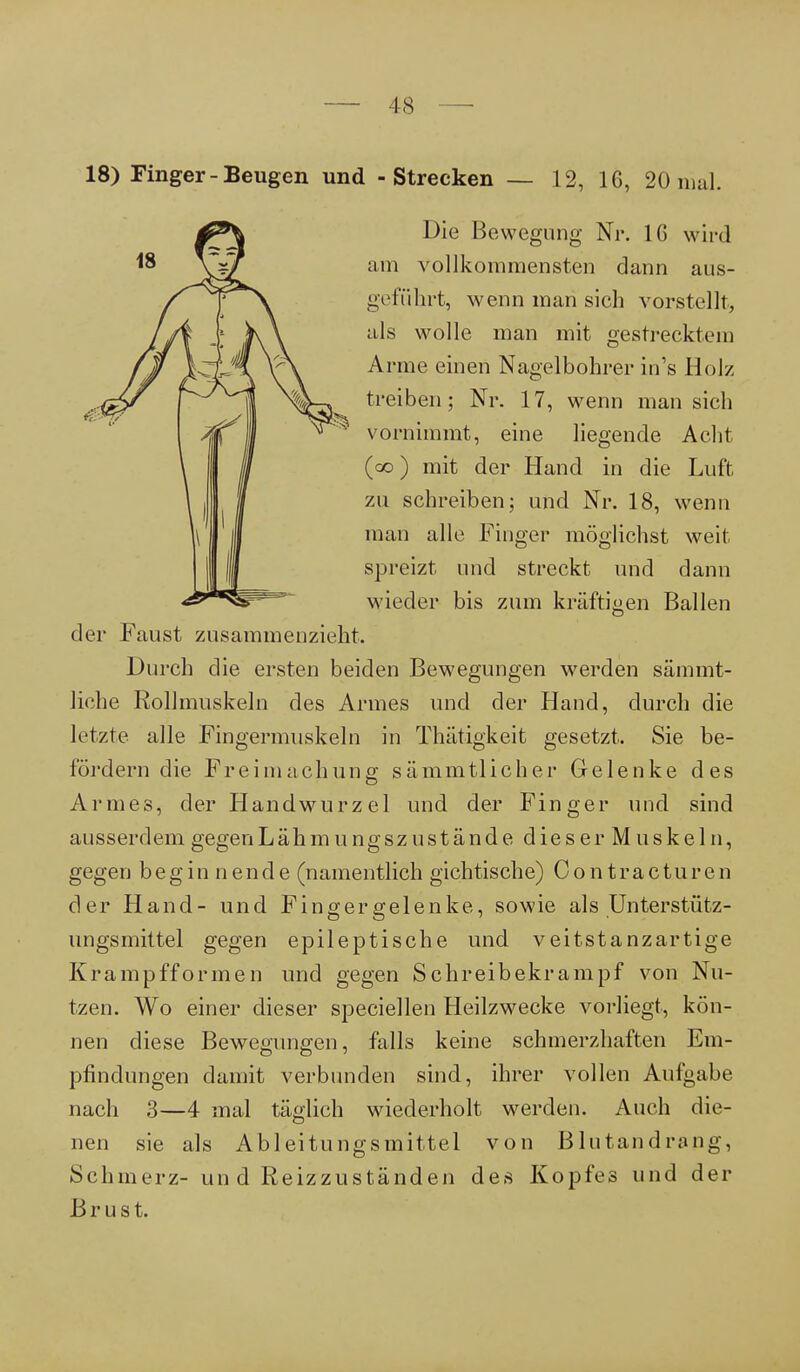 — 48 —

18) Finger-Beugen und -Strecken — 12, 16, 20 mal.

18

Die Bewegung Nr. 16 wird am vollkommensten dann ausgeführt, wenn man sich vorstellt, als wolle man mit gestrecktem Arme einen Nagelbohrer in's Holz treiben; Nr. 17, wenn man sich vornimmt, eine liegende Acht ($\infty$) mit der Hand in die Luft zu schreiben; und Nr. 18, wenn man alle Finger möglichst weit spreizt und streckt und dann wieder bis zum kräftigen Ballen der Faust zusammenzieht.

Durch die ersten beiden Bewegungen werden sämmtliche Rollmuskeln des Armes und der Hand, durch die letzte alle Fingermuskeln in Thätigkeit gesetzt. Sie befördern die Freimachung sämmtlicher Gelenke des Armes, der Handwurzel und der Finger und sind ausserdem gegen Lähmungszustände dieser Muskeln, gegen beginnende (namentlich gichtische) Contracturen der Hand- und Fingergelenke, sowie als Unterstützungsmittel gegen epileptische und veitstanzartige Krampfformen und gegen Schreibekrampf von Nutzen. Wo einer dieser speciellen Heilzwecke vorliegt, können diese Bewegungen, falls keine schmerzhaften Empfindungen damit verbunden sind, ihrer vollen Aufgabe nach 3—4 mal täglich wiederholt werden. Auch dienen sie als Ableitungsmittel von Blutandrang, Schmerz- und Reizzuständen des Kopfes und der Brust.